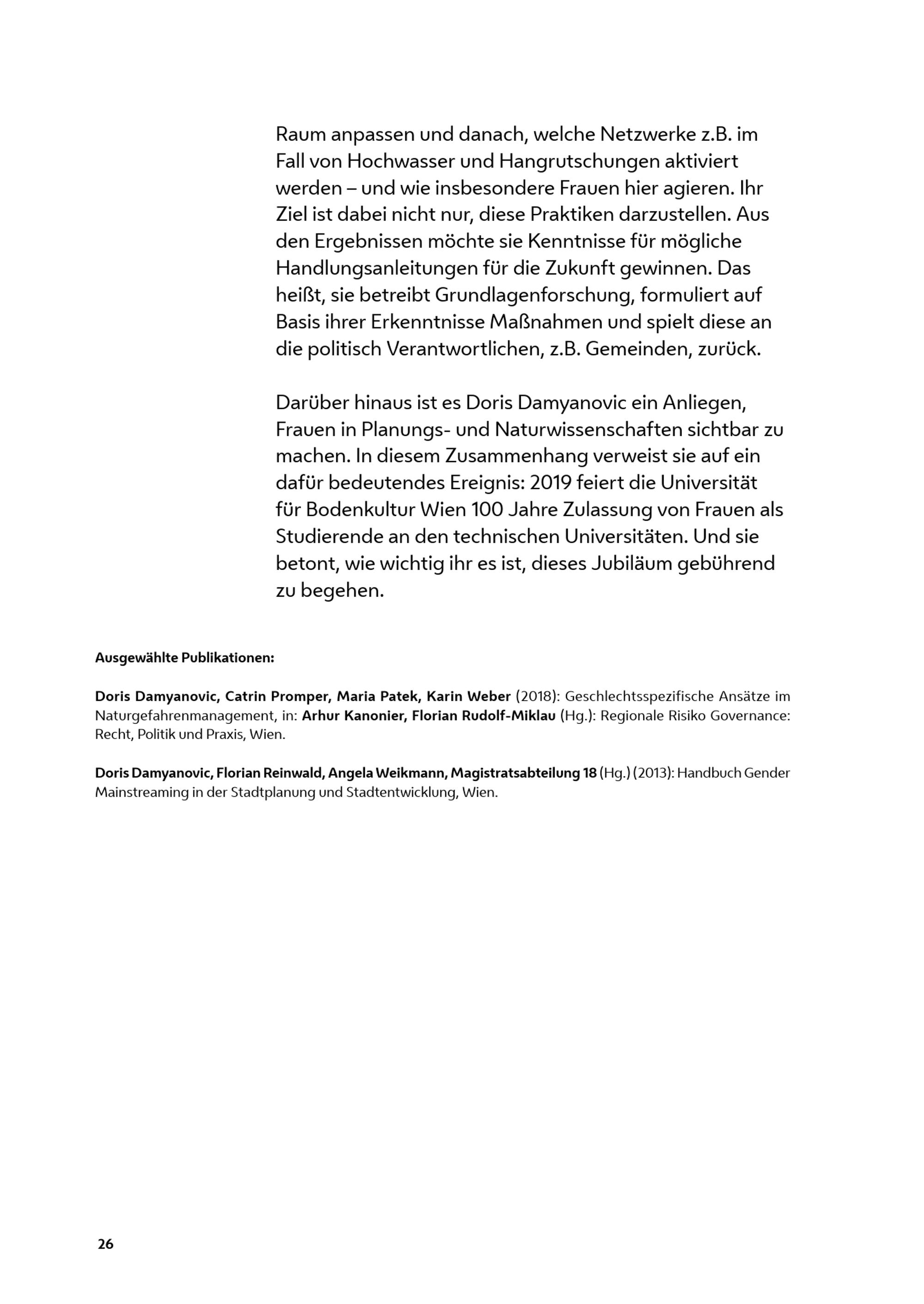 Raum anpassen und danach, welche Netzwerke z.B. im Fall von Hochwasser und Hangrutschungen aktiviert werden – und wie insbesondere Frauen hier agieren. Ihr Ziel ist dabei nicht nur, diese Praktiken darzustellen. Aus den Ergebnissen möchte sie Kenntnisse für mögliche Handlungsanleitungen für die Zukunft gewinnen. Das heißt, sie betreibt Grundlagenforschung, formuliert auf Basis ihrer Erkenntnisse Maßnahmen und spielt diese an die politisch Verantwortlichen, z.B. Gemeinden, zurück.

Darüber hinaus ist es Doris Damyanovic ein Anliegen, Frauen in Planungs- und Naturwissenschaften sichtbar zu machen. In diesem Zusammenhang verweist sie auf ein dafür bedeutendes Ereignis: 2019 feiert die Universität für Bodenkultur Wien 100 Jahre Zulassung von Frauen als Studierende an den technischen Universitäten. Und sie betont, wie wichtig ihr es ist, dieses Jubiläum gebührend zu begehen.

Ausgewählte Publikationen:

Doris Damyanovic, Catrin Promper, Maria Patek, Karin Weber (2018): Geschlechtsspezifische Ansätze im Naturgefahrenmanagement, in: Arhur Kanonier, Florian Rudolf-Miklau (Hg.): Regionale Risiko Governance: Recht, Politik und Praxis, Wien.

Doris Damyanovic, Florian Reinwald, Angela Weikmann, Magistratsabteilung 18 (Hg.) (2013): Handbuch Gender Mainstreaming in der Stadtplanung und Stadtentwicklung, Wien.

26